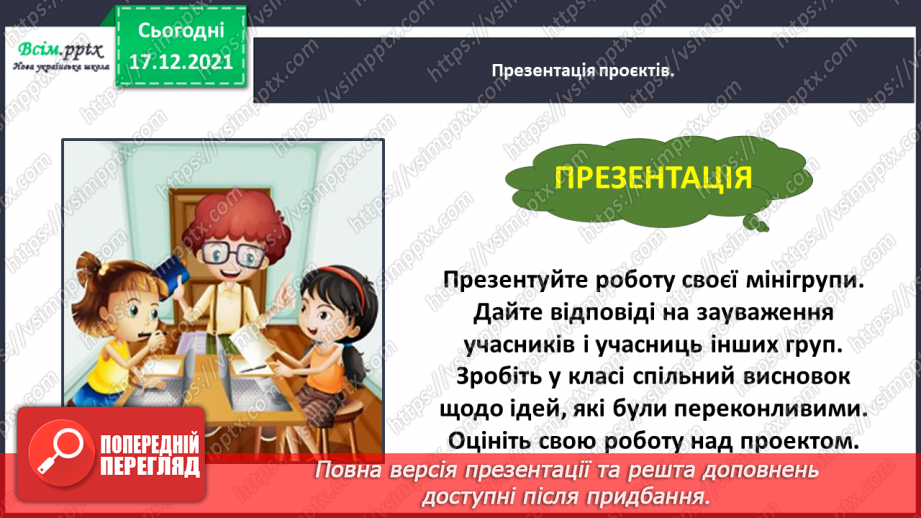 Всім.pptx
Нова українська школа

Сьогодні
17.12.2021

Презентація проєктів.

ПРЕЗЕНТАЦІЯ

Презентуйте роботу своєї мінігрупи. Дайте відповіді на зауваження учасників і учасниць інших груп. Зробіть у класі спільний висновок щодо ідей, які були переконливими. Оцініть свою роботу над проектом.

ПОПЕРЕДНІЙ ПЕРЕГЛЯД

Повна версія презентації та решта доповнень доступні після придбання.

https://vsimpptx.com